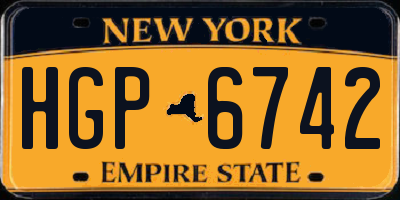 NEW YORK

HGP 6742

EMPIRE STATE